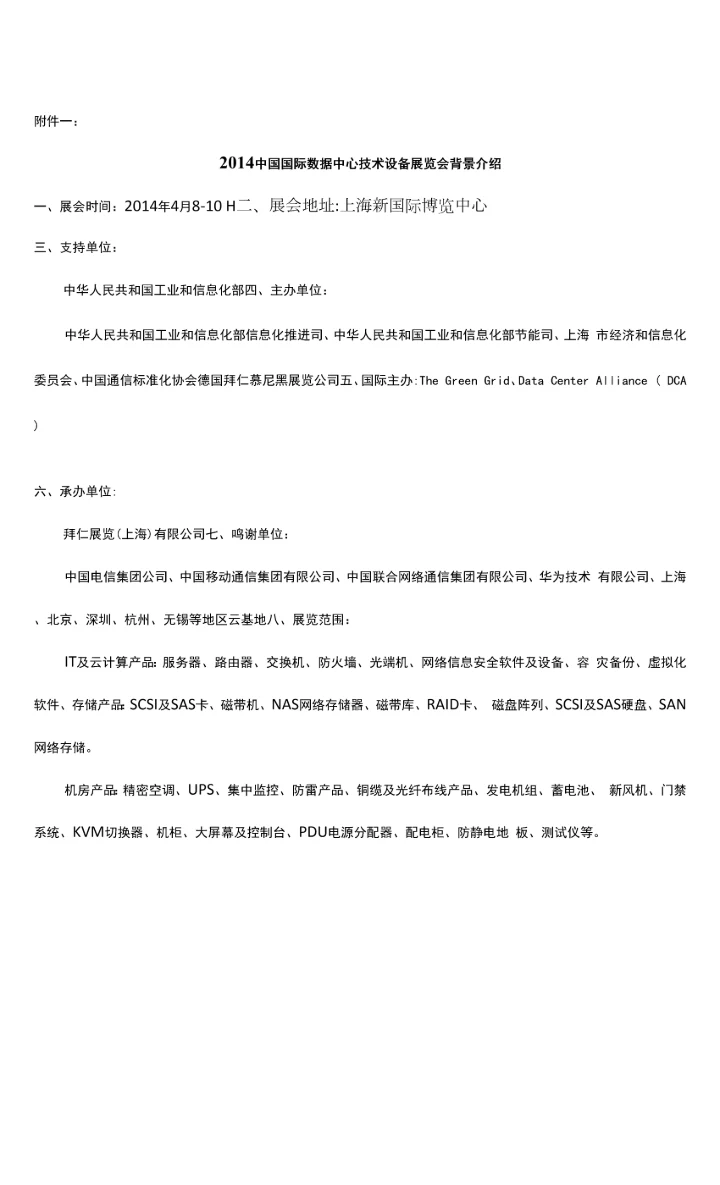 附件一：

2014中国国际数据中心技术设备展览会背景介绍

一、展会时间：2014年4月8-10 H二、展会地址:上海新国际博览中心

三、支持单位：

中华人民共和国工业和信息化部四、主办单位：

中华人民共和国工业和信息化部信息化推进司、中华人民共和国工业和信息化部节能司、上海 市经济和信息化委员会、中国通信标准化协会德国拜仁慕尼黑展览公司五、国际主办:The Green Grid、Data Center Alliance ( DCA )

六、承办单位:

拜仁展览(上海)有限公司七、鸣谢单位：

中国电信集团公司、中国移动通信集团有限公司、中国联合网络通信集团有限公司、华为技术 有限公司、上海、北京、深圳、杭州、无锡等地区云基地八、展览范围：

IT及云计算产品：服务器、路由器、交换机、防火墙、光端机、网络信息安全软件及设备、容 灾备份、虚拟化软件、存储产品：SCSI及SAS卡、磁带机、NAS网络存储器、磁带库、RAID卡、 磁盘阵列、SCSI及SAS硬盘、SAN网络存储。

机房产品：精密空调、UPS、集中监控、防雷产品、铜缆及光纤布线产品、发电机组、蓄电池、 新风机、门禁系统、KVM切换器、机柜、大屏幕及控制台、PDU电源分配器、配电柜、防静电地 板、测试仪等。